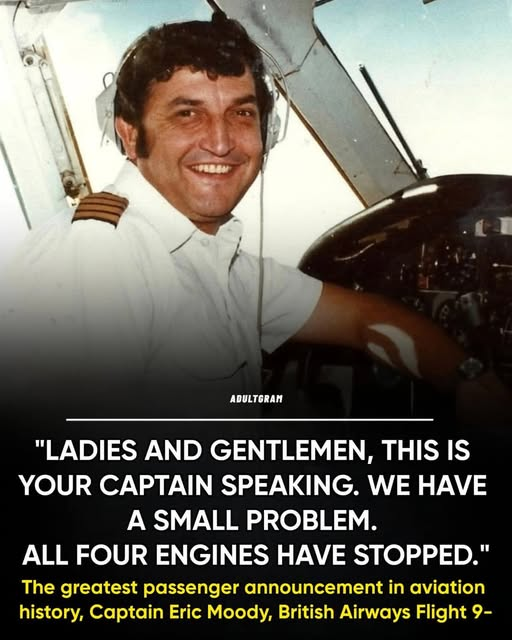 ADULTGRAM

"LADIES AND GENTLEMEN, THIS IS YOUR CAPTAIN SPEAKING. WE HAVE A SMALL PROBLEM. ALL FOUR ENGINES HAVE STOPPED."

The greatest passenger announcement in aviation history, Captain Eric Moody, British Airways Flight 9-